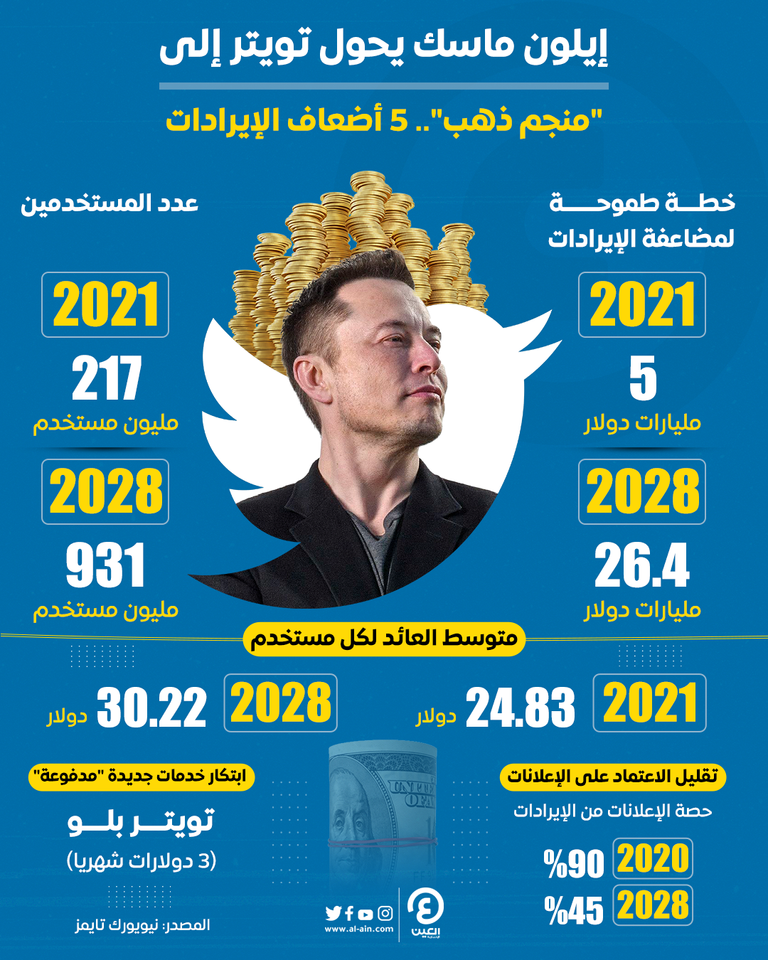 إيلون ماسك يحول تويتر إلى

"منجم ذهب".. 5 أضعاف الإيرادات

خطة طموحة لمضاعفة الإيرادات

2021
5
مليارات دولار

2028
26.4
مليارات دولار

عدد المستخدمين

2021
217
مليون مستخدم

2028
931
مليون مستخدم

متوسط العائد لكل مستخدم

2021
24.83 دولار

2028
30.22 دولار

تقليل الاعتماد على الإعلانات

حصة الإعلانات من الإيرادات

2020 %90
2028 %45

ابتكار خدمات جديدة "مدفوعة"

تويتر بلو
(3 دولارات شهريا)

المصدر: نيويورك تايمز

www.al-ain.com

العين